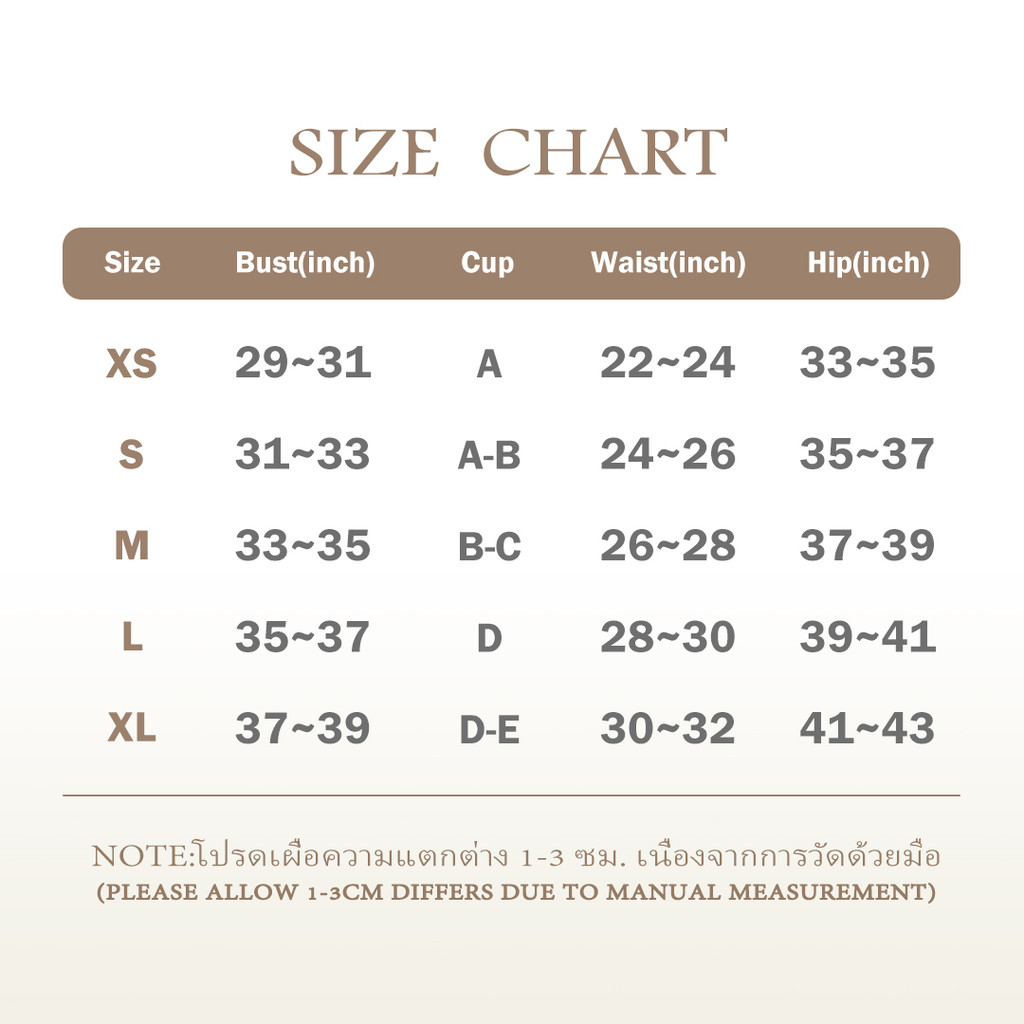 SIZE CHART

| Size | Bust(inch) | Cup | Waist(inch) | Hip(inch) |
|---|---|---|---|---|
| XS | 29~31 | A | 22~24 | 33~35 |
| S | 31~33 | A-B | 24~26 | 35~37 |
| M | 33~35 | B-C | 26~28 | 37~39 |
| L | 35~37 | D | 28~30 | 39~41 |
| XL | 37~39 | D-E | 30~32 | 41~43 |

NOTE:โปรดเผื่อความแตกต่าง 1-3 ซม. เนื่องจากการวัดด้วยมือ
(PLEASE ALLOW 1-3CM DIFFERS DUE TO MANUAL MEASUREMENT)